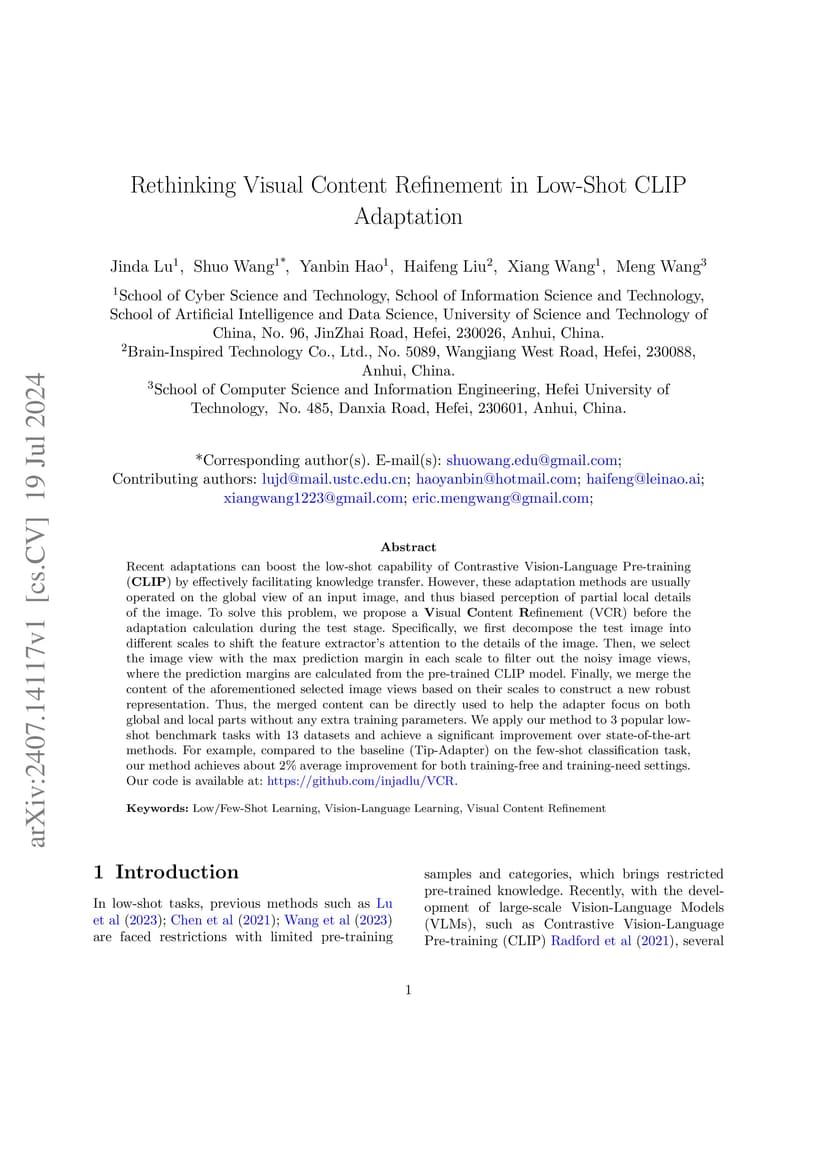 arXiv:2407.14117v1 [cs.CV] 19 Jul 2024

Rethinking Visual Content Refinement in Low-Shot CLIP Adaptation

Jinda Lu$^1$, Shuo Wang$^{1*}$, Yanbin Hao$^1$, Haifeng Liu$^2$, Xiang Wang$^1$, Meng Wang$^3$

$^1$School of Cyber Science and Technology, School of Information Science and Technology, School of Artificial Intelligence and Data Science, University of Science and Technology of China, No. 96, JinZhai Road, Hefei, 230026, Anhui, China.
$^2$Brain-Inspired Technology Co., Ltd., No. 5089, Wangjiang West Road, Hefei, 230088, Anhui, China.
$^3$School of Computer Science and Information Engineering, Hefei University of Technology, No. 485, Danxia Road, Hefei, 230601, Anhui, China.

*Corresponding author(s). E-mail(s): shuowang.edu@gmail.com;
Contributing authors: lujd@mail.ustc.edu.cn; haoyanbin@hotmail.com; haifeng@leinao.ai; xiangwang1223@gmail.com; eric.mengwang@gmail.com;

Abstract

Recent adaptations can boost the low-shot capability of Contrastive Vision-Language Pre-training (CLIP) by effectively facilitating knowledge transfer. However, these adaptation methods are usually operated on the global view of an input image, and thus biased perception of partial local details of the image. To solve this problem, we propose a Visual Content Refinement (VCR) before the adaptation calculation during the test stage. Specifically, we first decompose the test image into different scales to shift the feature extractor's attention to the details of the image. Then, we select the image view with the max prediction margin in each scale to filter out the noisy image views, where the prediction margins are calculated from the pre-trained CLIP model. Finally, we merge the content of the aforementioned selected image views based on their scales to construct a new robust representation. Thus, the merged content can be directly used to help the adapter focus on both global and local parts without any extra training parameters. We apply our method to 3 popular low-shot benchmark tasks with 13 datasets and achieve a significant improvement over state-of-the-art methods. For example, compared to the baseline (Tip-Adapter) on the few-shot classification task, our method achieves about 2% average improvement for both training-free and training-need settings. Our code is available at: https://github.com/injadlu/VCR.

Keywords: Low/Few-Shot Learning, Vision-Language Learning, Visual Content Refinement

1 Introduction

In low-shot tasks, previous methods such as Lu et al (2023); Chen et al (2021); Wang et al (2023) are faced restrictions with limited pre-training samples and categories, which brings restricted pre-trained knowledge. Recently, with the development of large-scale Vision-Language Models (VLMs), such as Contrastive Vision-Language Pre-training (CLIP) Radford et al (2021), several

1